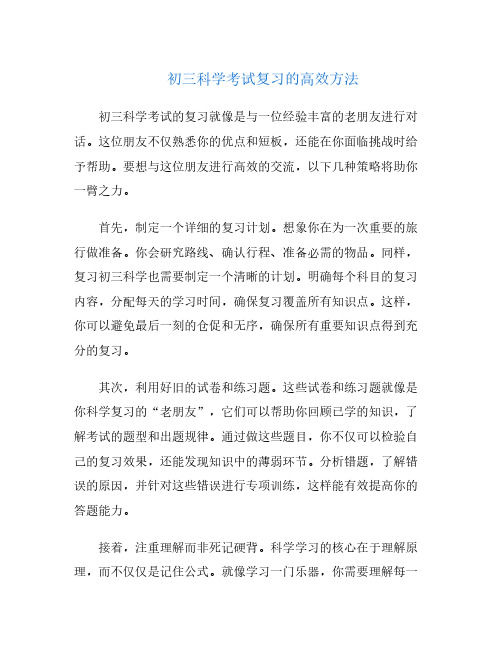 初三科学考试复习的高效方法

初三科学考试的复习就像是与一位经验丰富的老朋友进行对话。这位朋友不仅熟悉你的优点和短板，还能在你面临挑战时给予帮助。要想与这位朋友进行高效的交流，以下几种策略将助你一臂之力。

首先，制定一个详细的复习计划。想象你在为一次重要的旅行做准备。你会研究路线、确认行程、准备必需的物品。同样，复习初三科学也需要制定一个清晰的计划。明确每个科目的复习内容，分配每天的学习时间，确保复习覆盖所有知识点。这样，你可以避免最后一刻的仓促和无序，确保所有重要知识点得到充分的复习。

其次，利用好旧的试卷和练习题。这些试卷和练习题就像是你科学复习的“老朋友”，它们可以帮助你回顾已学的知识，了解考试的题型和出题规律。通过做这些题目，你不仅可以检验自己的复习效果，还能发现知识中的薄弱环节。分析错题，了解错误的原因，并针对这些错误进行专项训练，这样能有效提高你的答题能力。

接着，注重理解而非死记硬背。科学学习的核心在于理解原理，而不仅仅是记住公式。就像学习一门乐器，你需要理解每一